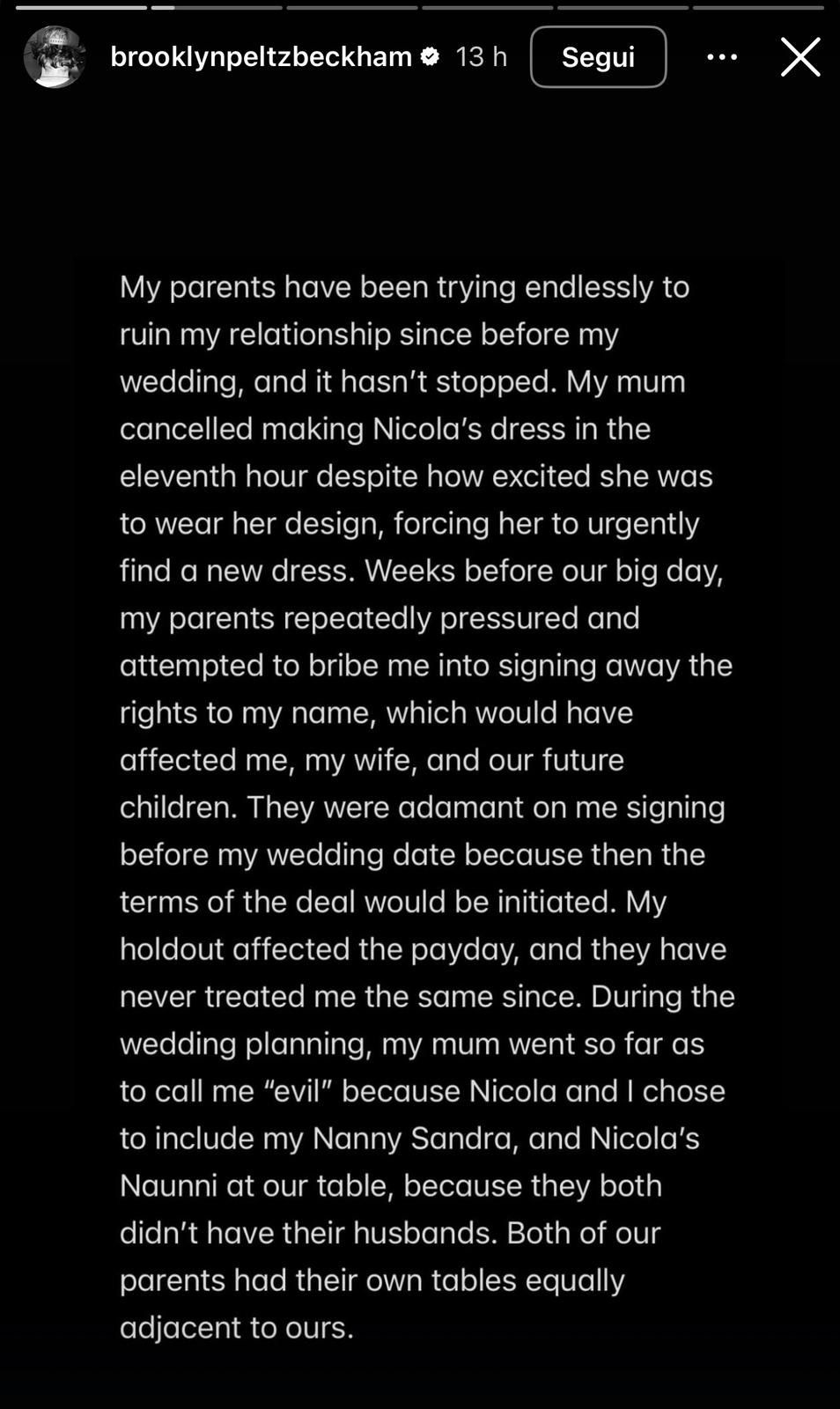 brooklynpeltzbeckham 13 h Segui

My parents have been trying endlessly to ruin my relationship since before my wedding, and it hasn't stopped. My mum cancelled making Nicola's dress in the eleventh hour despite how excited she was to wear her design, forcing her to urgently find a new dress. Weeks before our big day, my parents repeatedly pressured and attempted to bribe me into signing away the rights to my name, which would have affected me, my wife, and our future children. They were adamant on me signing before my wedding date because then the terms of the deal would be initiated. My holdout affected the payday, and they have never treated me the same since. During the wedding planning, my mum went so far as to call me "evil" because Nicola and I chose to include my Nanny Sandra, and Nicola's Naunni at our table, because they both didn't have their husbands. Both of our parents had their own tables equally adjacent to ours.